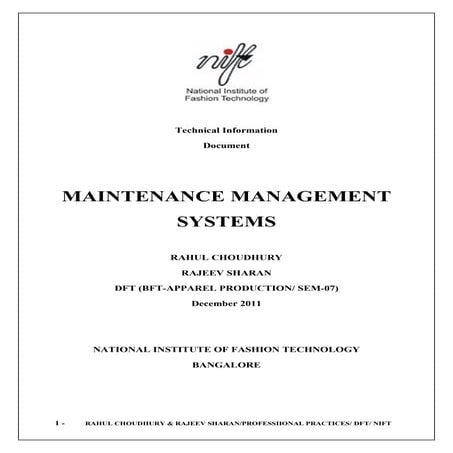 nift
National Institute of
Fashion Technology

Technical Information
Document

MAINTENANCE MANAGEMENT SYSTEMS

RAHUL CHOUDHURY
RAJEEV SHARAN
DFT (BFT-APPAREL PRODUCTION/ SEM-07)
December 2011

NATIONAL INSTITUTE OF FASHION TECHNOLOGY
BANGALORE

1 - RAHUL CHOUDHURY & RAJEEV SHARAN/PROFESSIONAL PRACTICES/ DFT/ NIFT